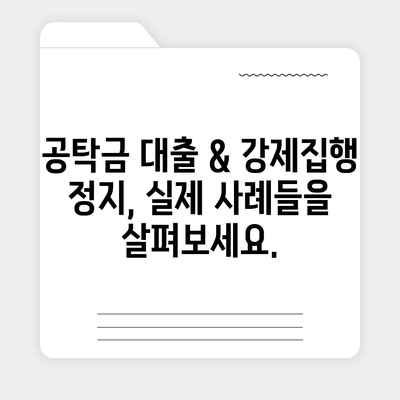 공탁금 대출 & 강제집행 정지, 실제 사례들을 살펴보세요.